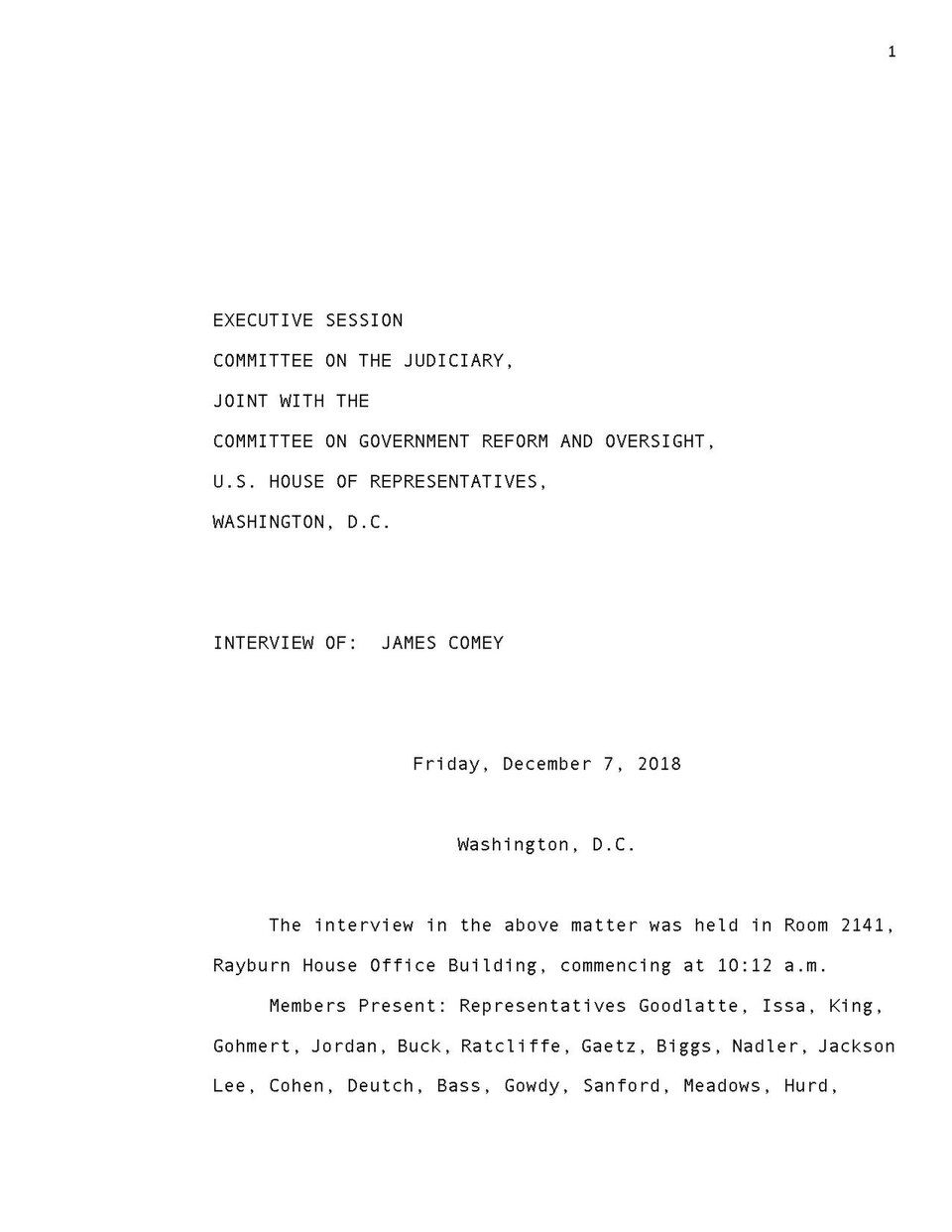 1

EXECUTIVE SESSION
COMMITTEE ON THE JUDICIARY,
JOINT WITH THE
COMMITTEE ON GOVERNMENT REFORM AND OVERSIGHT,
U.S. HOUSE OF REPRESENTATIVES,
WASHINGTON, D.C.

INTERVIEW OF: JAMES COMEY

Friday, December 7, 2018

Washington, D.C.

The interview in the above matter was held in Room 2141, Rayburn House Office Building, commencing at 10:12 a.m.

Members Present: Representatives Goodlatte, Issa, King, Gohmert, Jordan, Buck, Ratcliffe, Gaetz, Biggs, Nadler, Jackson Lee, Cohen, Deutch, Bass, Gowdy, Sanford, Meadows, Hurd,